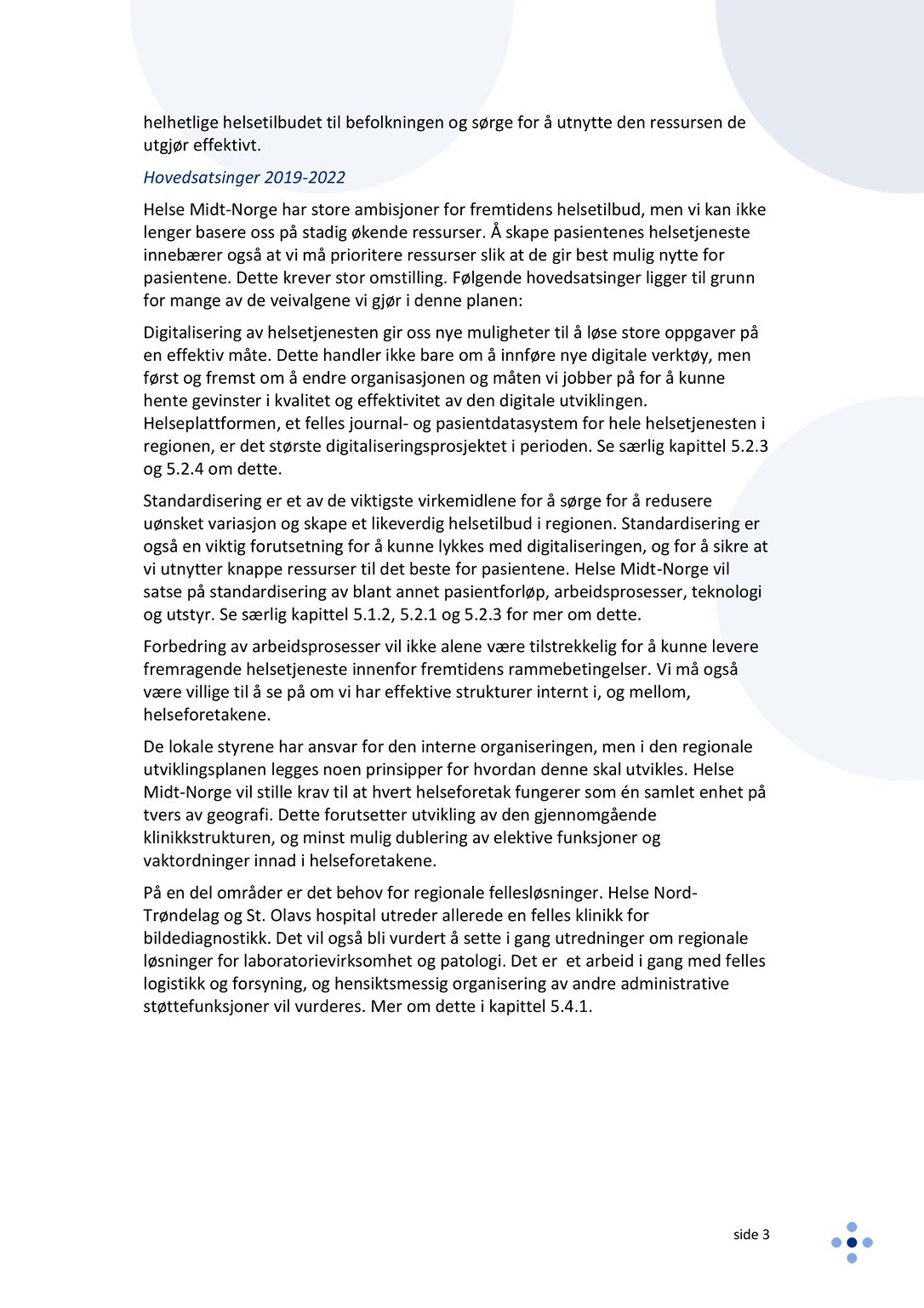 helhetlige helsetilbudet til befolkningen og sørge for å utnytte den ressursen de utgjør effektivt.

Hovedsatsinger 2019-2022

Helse Midt-Norge har store ambisjoner for fremtidens helsetilbud, men vi kan ikke lenger basere oss på stadig økende ressurser. Å skape pasientenes helsetjeneste innebærer også at vi må prioritere ressurser slik at de gir best mulig nytte for pasientene. Dette krever stor omstilling. Følgende hovedsatsinger ligger til grunn for mange av de veivalgene vi gjør i denne planen:

Digitalisering av helsetjenesten gir oss nye muligheter til å løse store oppgaver på en effektiv måte. Dette handler ikke bare om å innføre nye digitale verktøy, men først og fremst om å endre organisasjonen og måten vi jobber på for å kunne hente gevinster i kvalitet og effektivitet av den digitale utviklingen. Helseplattformen, et felles journal- og pasientdatasystem for hele helsetjenesten i regionen, er det største digitaliseringsprosjektet i perioden. Se særlig kapittel 5.2.3 og 5.2.4 om dette.

Standardisering er et av de viktigste virkemidlene for å sørge for å redusere uønsket variasjon og skape et likeverdig helsetilbud i regionen. Standardisering er også en viktig forutsetning for å kunne lykkes med digitaliseringen, og for å sikre at vi utnytter knappe ressurser til det beste for pasientene. Helse Midt-Norge vil satse på standardisering av blant annet pasientforløp, arbeidsprosesser, teknologi og utstyr. Se særlig kapittel 5.1.2, 5.2.1 og 5.2.3 for mer om dette.

Forbedring av arbeidsprosesser vil ikke alene være tilstrekkelig for å kunne levere fremragende helsetjeneste innenfor fremtidens rammebetingelser. Vi må også være villige til å se på om vi har effektive strukturer internt i, og mellom, helseforetakene.

De lokale styrene har ansvar for den interne organiseringen, men i den regionale utviklingsplanen legges noen prinsipper for hvordan denne skal utvikles. Helse Midt-Norge vil stille krav til at hvert helseforetak fungerer som én samlet enhet på tvers av geografi. Dette forutsetter utvikling av den gjennomgående klinikkstrukturen, og minst mulig dublering av elektive funksjoner og vaktordninger innad i helseforetakene.

På en del områder er det behov for regionale fellesløsninger. Helse Nord-Trøndelag og St. Olavs hospital utreder allerede en felles klinikk for bildediagnostikk. Det vil også bli vurdert å sette i gang utredninger om regionale løsninger for laboratorievirksomhet og patologi. Det er  et arbeid i gang med felles logistikk og forsyning, og hensiktsmessig organisering av andre administrative støttefunksjoner vil vurderes. Mer om dette i kapittel 5.4.1.

side 3